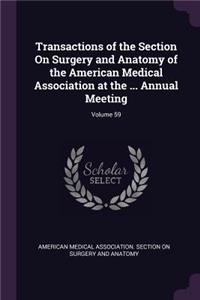 Transactions of the Section On Surgery and Anatomy of the American Medical Association at the ... Annual Meeting

Volume 59

Scholar
SELECT

AMERICAN MEDICAL ASSOCIATION. SECTION ON SURGERY AND ANATOMY